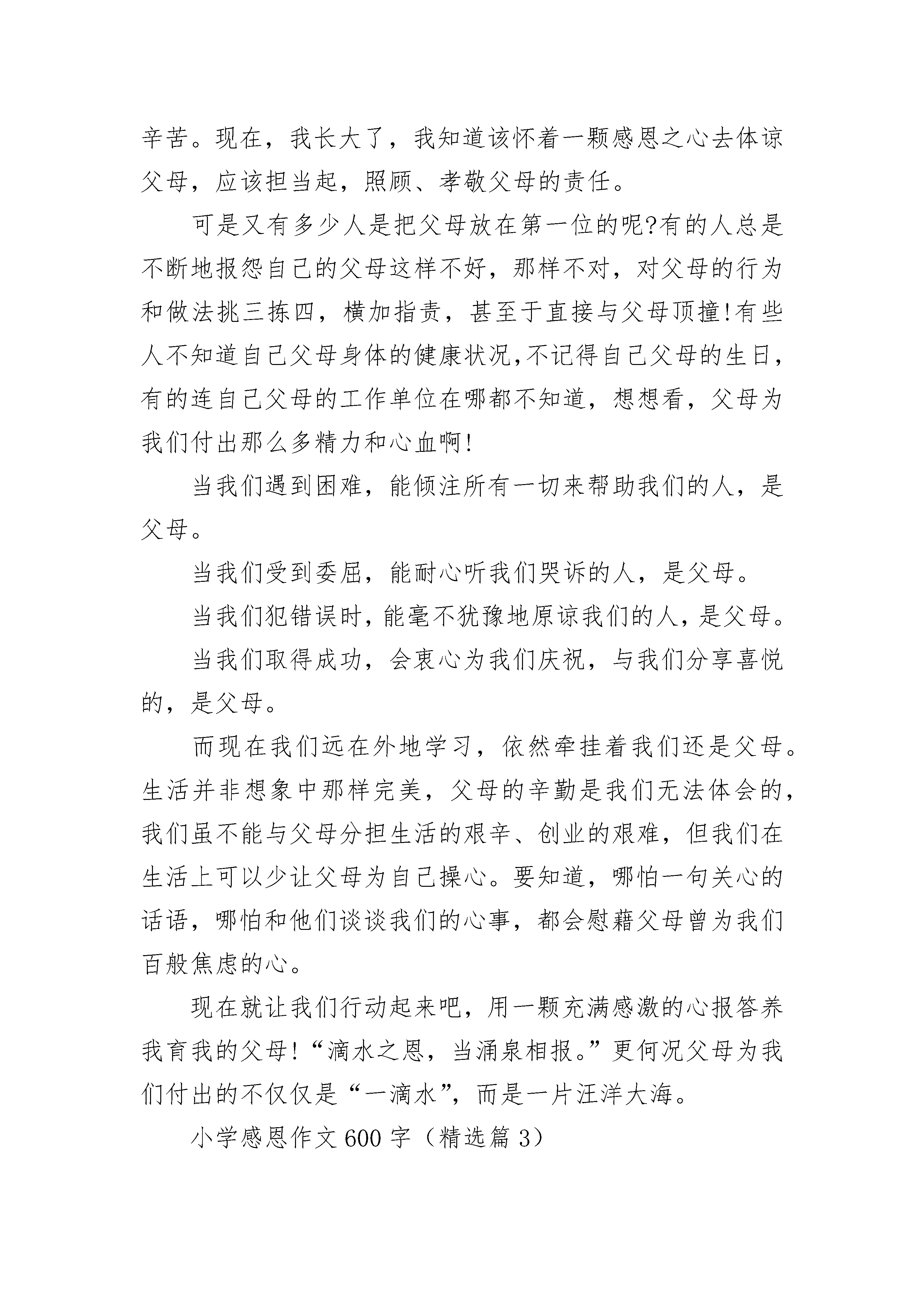 辛苦。现在，我长大了，我知道该怀着一颗感恩之心去体谅父母，应该担当起，照顾、孝敬父母的责任。

可是又有多少人是把父母放在第一位的呢?有的人总是不断地报怨自己的父母这样不好，那样不对，对父母的行为和做法挑三拣四，横加指责，甚至于直接与父母顶撞!有些人不知道自己父母身体的健康状况,不记得自己父母的生日,有的连自己父母的工作单位在哪都不知道，想想看，父母为我们付出那么多精力和心血啊!

当我们遇到困难，能倾注所有一切来帮助我们的人，是父母。

当我们受到委屈，能耐心听我们哭诉的人，是父母。

当我们犯错误时,能毫不犹豫地原谅我们的人,是父母。

当我们取得成功，会衷心为我们庆祝，与我们分享喜悦的，是父母。

而现在我们远在外地学习，依然牵挂着我们还是父母。生活并非想象中那样完美，父母的辛勤是我们无法体会的，我们虽不能与父母分担生活的艰辛、创业的艰难，但我们在生活上可以少让父母为自己操心。要知道，哪怕一句关心的话语，哪怕和他们谈谈我们的心事，都会慰藉父母曾为我们百般焦虑的心。

现在就让我们行动起来吧，用一颗充满感激的心报答养我育我的父母!“滴水之恩，当涌泉相报。”更何况父母为我们付出的不仅仅是“一滴水”，而是一片汪洋大海。

小学感恩作文600字（精选篇3）